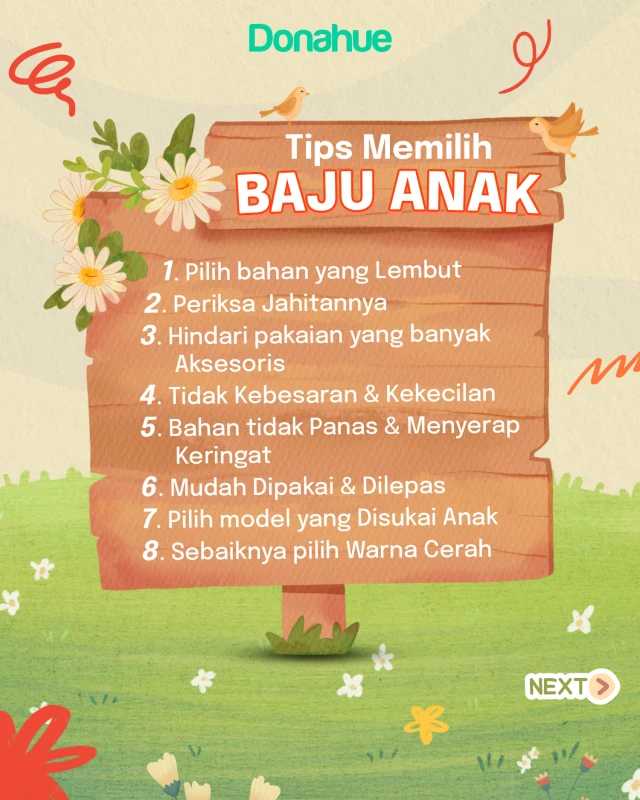 Donahue

Tips Memilih
BAJU ANAK

1. Pilih bahan yang Lembut
2. Periksa Jahitannya
3. Hindari pakaian yang banyak Aksesoris
4. Tidak Kebesaran & Kekecilan
5. Bahan tidak Panas & Menyerap Keringat
6. Mudah Dipakai & Dilepas
7. Pilih model yang Disukai Anak
8. Sebaiknya pilih Warna Cerah

NEXT